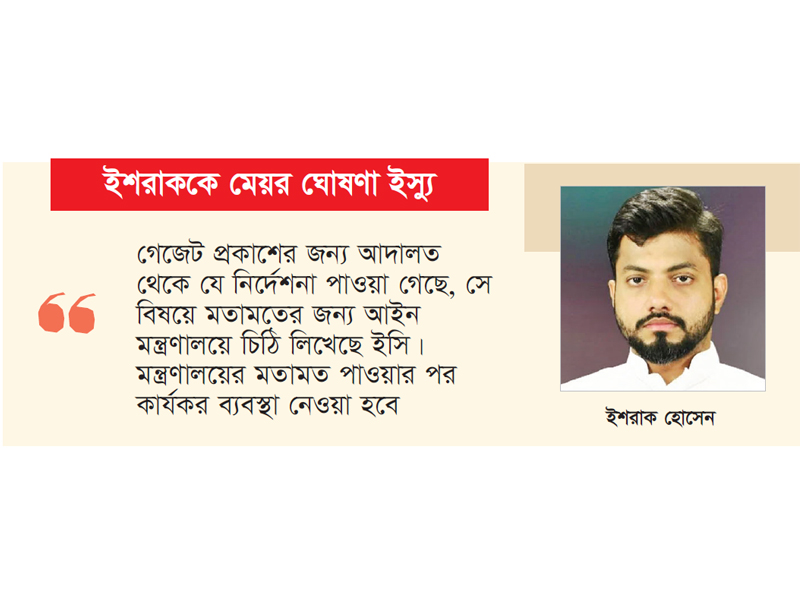 ইশরাককে মেয়র ঘোষণা ইস্যু

গেজেট প্রকাশের জন্য আদালত থেকে যে নির্দেশনা পাওয়া গেছে, সে বিষয়ে মতামতের জন্য আইন মন্ত্রণালয়ে চিঠি লিখেছে ইসি। মন্ত্রণালয়ের মতামত পাওয়ার পর কার্যকর ব্যবস্থা নেওয়া হবে

ইশরাক হোসেন